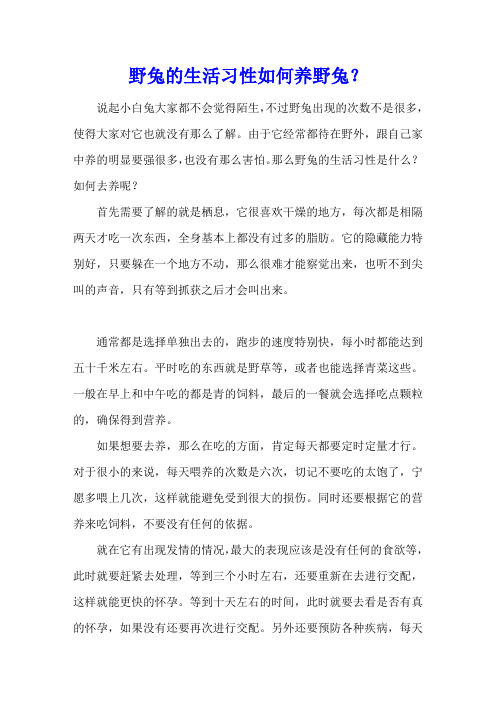 野兔的生活习性如何养野兔？

说起小白兔大家都不会觉得陌生，不过野兔出现的次数不是很多，使得大家对它也就没有那么了解。由于它经常都待在野外，跟自己家中养的明显要强很多，也没有那么害怕。那么野兔的生活习性是什么？如何去养呢？

首先需要了解的就是栖息，它很喜欢干燥的地方，每次都是相隔两天才吃一次东西，全身基本上都没有过多的脂肪。它的隐藏能力特别好，只要躲在一个地方不动，那么很难才能察觉出来，也听不到尖叫的声音，只有等到抓获之后才会叫出来。

通常都是选择单独出去的，跑步的速度特别快，每小时都能达到五十千米左右。平时吃的东西就是野草等，或者也能选择青菜这些。一般在早上和中午吃的都是青的饲料，最后的一餐就会选择吃点颗粒的，确保得到营养。

如果想要去养，那么在吃的方面，肯定每天都要定时定量才行。对于很小的来说，每天喂养的次数是六次，切记不要吃的太饱了，宁愿多喂上几次，这样就能避免受到很大的损伤。同时还要根据它的营养来吃饲料，不要没有任何的依据。

就在它有出现发情的情况，最大的表现应该是没有任何的食欲等，此时就要赶紧去处理，等到三个小时左右，还要重新在去进行交配，这样就能更快的怀孕。等到十天左右的时间，此时就要去看是否有真的怀孕，如果没有还要再次进行交配。另外还要预防各种疾病，每天